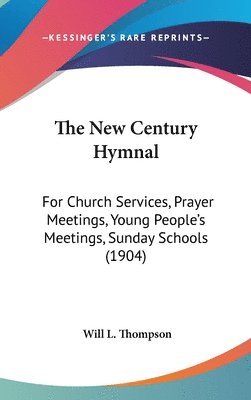 —KESSINGER'S RARE REPRINTS—

The New Century Hymnal

For Church Services, Prayer Meetings, Young People's Meetings, Sunday Schools (1904)

Will L. Thompson